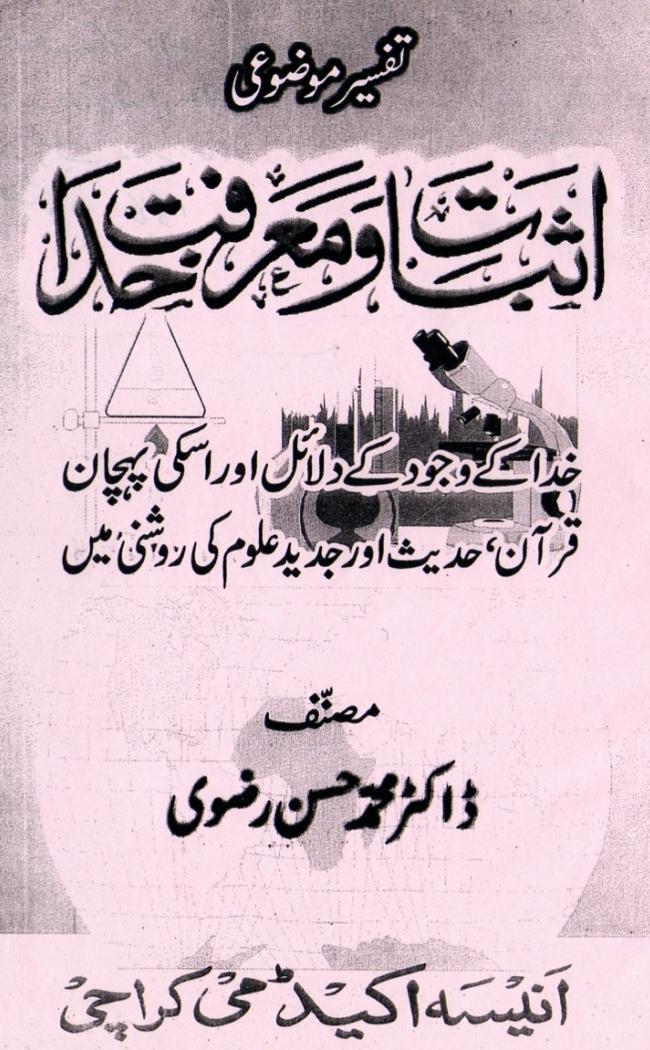 تفسیر موضوعی

اثبات و معرفت خدا

خدا کے وجود کے دلائل اور اسکی پہچان
قرآن، حدیث اور جدید علوم کی روشنی میں

مصنّف

ڈاکٹر محمد حسن رضوی

انیسہ اکیڈمی کراچی